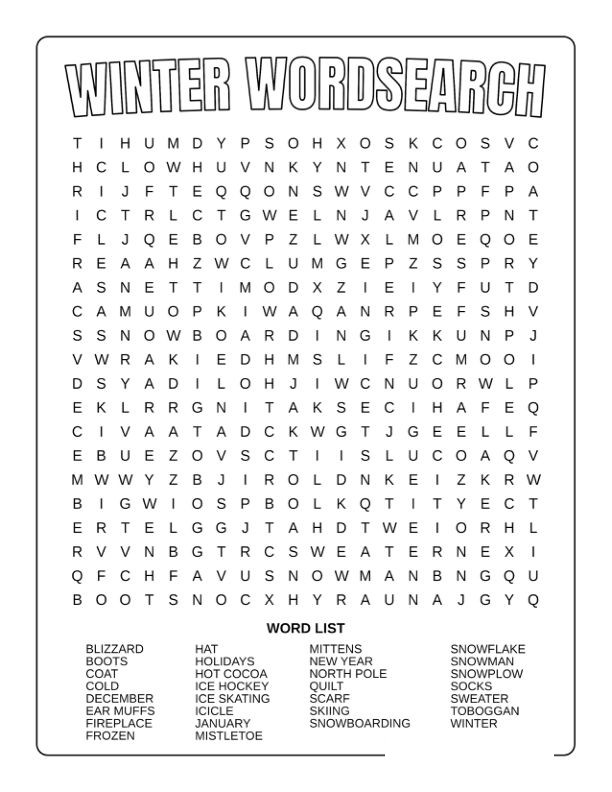 WINTER WORDSEARCH

T I H U M D Y P S O H X O S K C O S V C
H C L O W H U V N K Y N T E N U A T A O
R I J F T E Q Q O N S W V C C P P F P A
I C T R L C T G W E L N J A V L R P N T
F L J Q E B O V P Z L W X L M O E Q O E
R E A A H Z W C L U M G E P Z S S P R Y
A S N E T T I M O D X Z I E I Y F U T D
C A M U O P K I W A Q A N R P E F S H V
S S N O W B O A R D I N G I K K U N P J
V W R A K I E D H M S L I F Z C M O O I
D S Y A D I L O H J I W C N U O R W L P
E K L R R G N I T A K S E C I H A F E Q
C I V A A T A D C K W G T J G E E L L F
E B U E Z O V S C T I I S L U C O A Q V
M W W Y Z B J I R O L D N K E I Z K R W
B I G W I O S P B O L K Q T I T Y E C T
E R T E L G G J T A H D T W E I O R H L
R V V N B G T R C S W E A T E R N E X I
Q F C H F A V U S N O W M A N B N G Q U
B O O T S N O C X H Y R A U N A J G Y Q

WORD LIST

BLIZZARD
BOOTS
COAT
COLD
DECEMBER
EAR MUFFS
FIREPLACE
FROZEN

HAT
HOLIDAYS
HOT COCOA
ICE HOCKEY
ICE SKATING
ICICLE
JANUARY
MISTLETOE

MITTENS
NEW YEAR
NORTH POLE
QUILT
SCARF
SKIING
SNOWBOARDING

SNOWFLAKE
SNOWMAN
SNOWPLOW
SOCKS
SWEATER
TOBOGGAN
WINTER